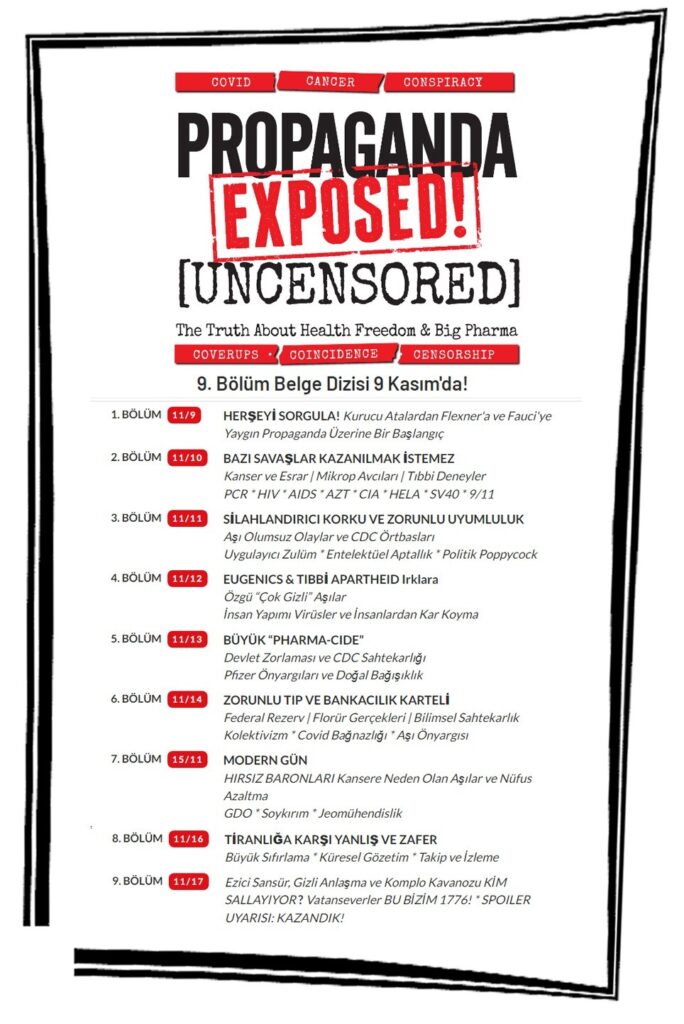 COVID CANCER CONSPIRACY

PROPAGANDA EXPOSED! [UNCENSORED]

The Truth About Health Freedom & Big Pharma

COVERUPS • COINCIDENCE • CENSORSHIP

9. Bölüm Belge Dizisi 9 Kasım'da!

1. BÖLÜM 11/9 HERŞEYİ SORGULA! Kurucu Atalardan Flexner'a ve Fauci'ye Yaygın Propaganda Üzerine Bir Başlangıç

2. BÖLÜM 11/10 BAZI SAVAŞLAR KAZANILMAK İSTEMEZ Kanser ve Esrar | Mikrop Avcıları | Tıbbi Deneyler PCR * HIV * AIDS * AZT * CIA * HELA * SV40 * 9/11

3. BÖLÜM 11/11 SİLAHLANDIRICI KORKU VE ZORUNLU UYUMLULUK Aşı Olumsuz Olaylar ve CDC Örtbasları Uygulayıcı Zulüm * Entelektüel Aptallık * Politik Poppycock

4. BÖLÜM 11/12 EUGENICS & TIBBİ APARTHEID Irklara Özgü "Çok Gizli" Aşılar İnsan Yapımı Virüsler ve İnsanlardan Kar Koyma

5. BÖLÜM 11/13 BÜYÜK "PHARMA-CIDE" Devlet Zorlaması ve CDC Sahtekarlığı Pfizer Önyargıları ve Doğal Bağışıklık

6. BÖLÜM 11/14 ZORUNLU TIP VE BANKACILIK KARTELİ Federal Rezerv | Florür Gerçekleri | Bilimsel Sahtekarlık Kolektivizm * Covid Bağnazlığı * Aşı Önyargısı

7. BÖLÜM 15/11 MODERN GÜN HIRSIZ BARONLARI Kansere Neden Olan Aşılar ve Nüfus Azaltma GDO * Soykırım * Jeomühendislik

8. BÖLÜM 11/16 TİRANLIĞA KARŞI YANLIŞ VE ZAFER Büyük Sıfırlama * Küresel Gözetim * Takip ve İzleme

9. BÖLÜM 11/17 Ezici Sansür, Gizli Anlaşma ve Komplo Kavanozu KİM SALLAYIYOR? Vatanseverler BU BİZİM 1776! * SPOILER UYARISI: KAZANDIK!